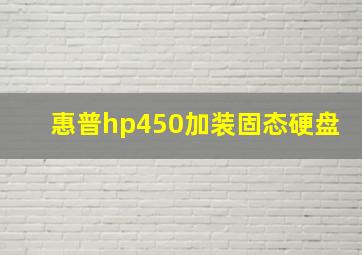 惠普hp450加装固态硬盘